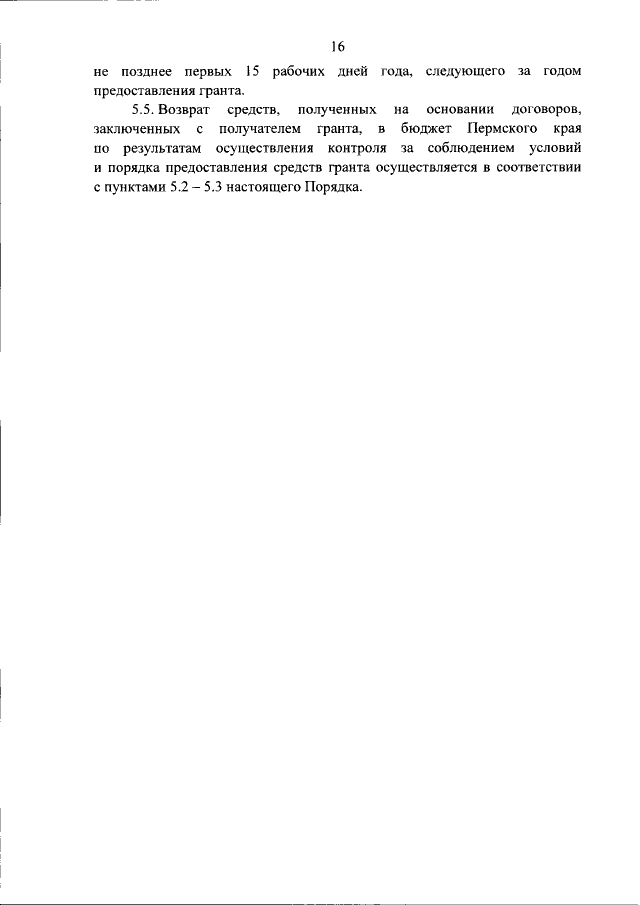 16

не позднее первых 15 рабочих дней года, следующего за годом предоставления гранта.

5.5. Возврат средств, полученных на основании договоров, заключенных с получателем гранта, в бюджет Пермского края по результатам осуществления контроля за соблюдением условий и порядка предоставления средств гранта осуществляется в соответствии с пунктами 5.2 – 5.3 настоящего Порядка.